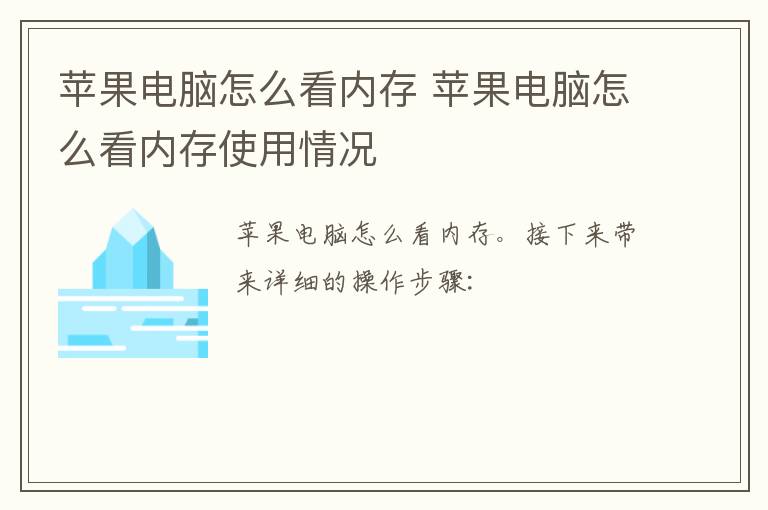 苹果电脑怎么看内存 苹果电脑怎么看内存使用情况

苹果电脑怎么看内存。接下来带来详细的操作步骤: